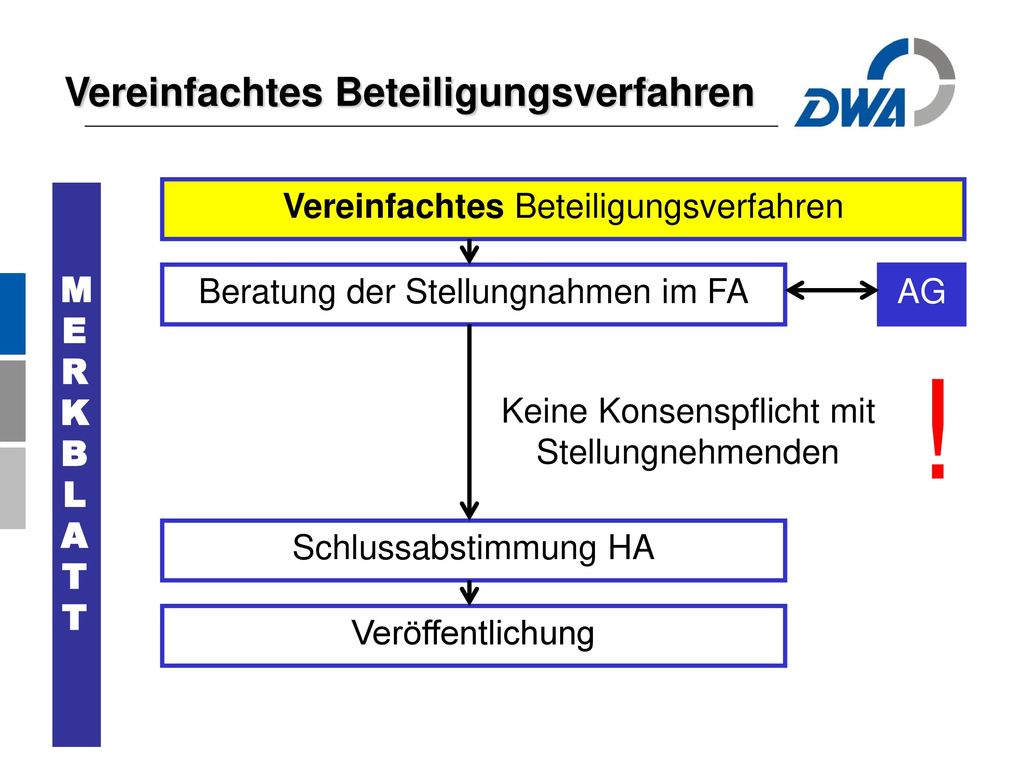 Vereinfachtes Beteiligungsverfahren

DWA

MERKBLATT

Vereinfachtes Beteiligungsverfahren

Beratung der Stellungnahmen im FA

AG

Keine Konsenspflicht mit Stellungnehmenden

!

Schlussabstimmung HA

Veröffentlichung